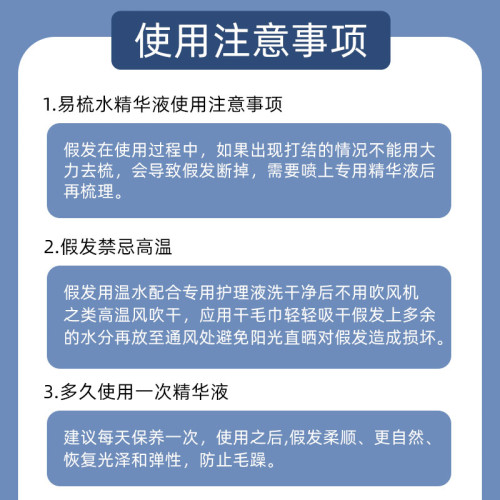 使用注意事项

1.易梳水精华液使用注意事项

假发在使用过程中，如果出现打结的情况不能用大力去梳，会导致假发断掉，需要喷上专用精华液后再梳理。

2.假发禁忌高温

假发用温水配合专用护理液洗干净后不用吹风机之类高温风吹干，应用干毛巾轻轻吸干假发上多余的水分再放至通风处避免阳光直晒对假发造成损坏。

3.多久使用一次精华液

建议每天保养一次，使用之后,假发柔顺、更自然、恢复光泽和弹性，防止毛躁。